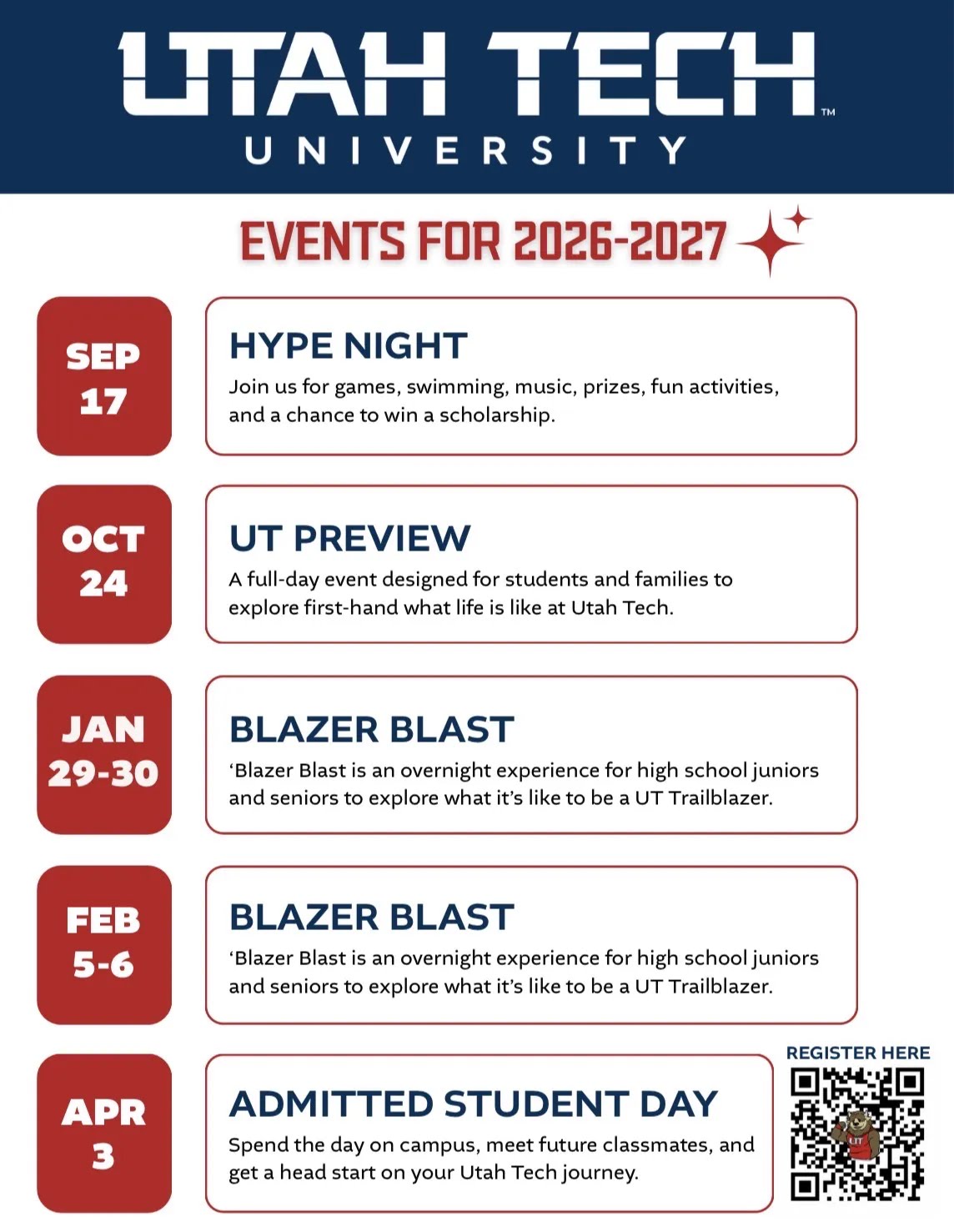 UTAH TECH™
UNIVERSITY

EVENTS FOR 2026-2027

SEP
17

HYPE NIGHT

Join us for games, swimming, music, prizes, fun activities, and a chance to win a scholarship.

OCT
24

UT PREVIEW

A full-day event designed for students and families to explore first-hand what life is like at Utah Tech.

JAN
29-30

BLAZER BLAST

'Blazer Blast is an overnight experience for high school juniors and seniors to explore what it's like to be a UT Trailblazer.

FEB
5-6

BLAZER BLAST

'Blazer Blast is an overnight experience for high school juniors and seniors to explore what it's like to be a UT Trailblazer.

APR
3

ADMITTED STUDENT DAY

Spend the day on campus, meet future classmates, and get a head start on your Utah Tech journey.

REGISTER HERE